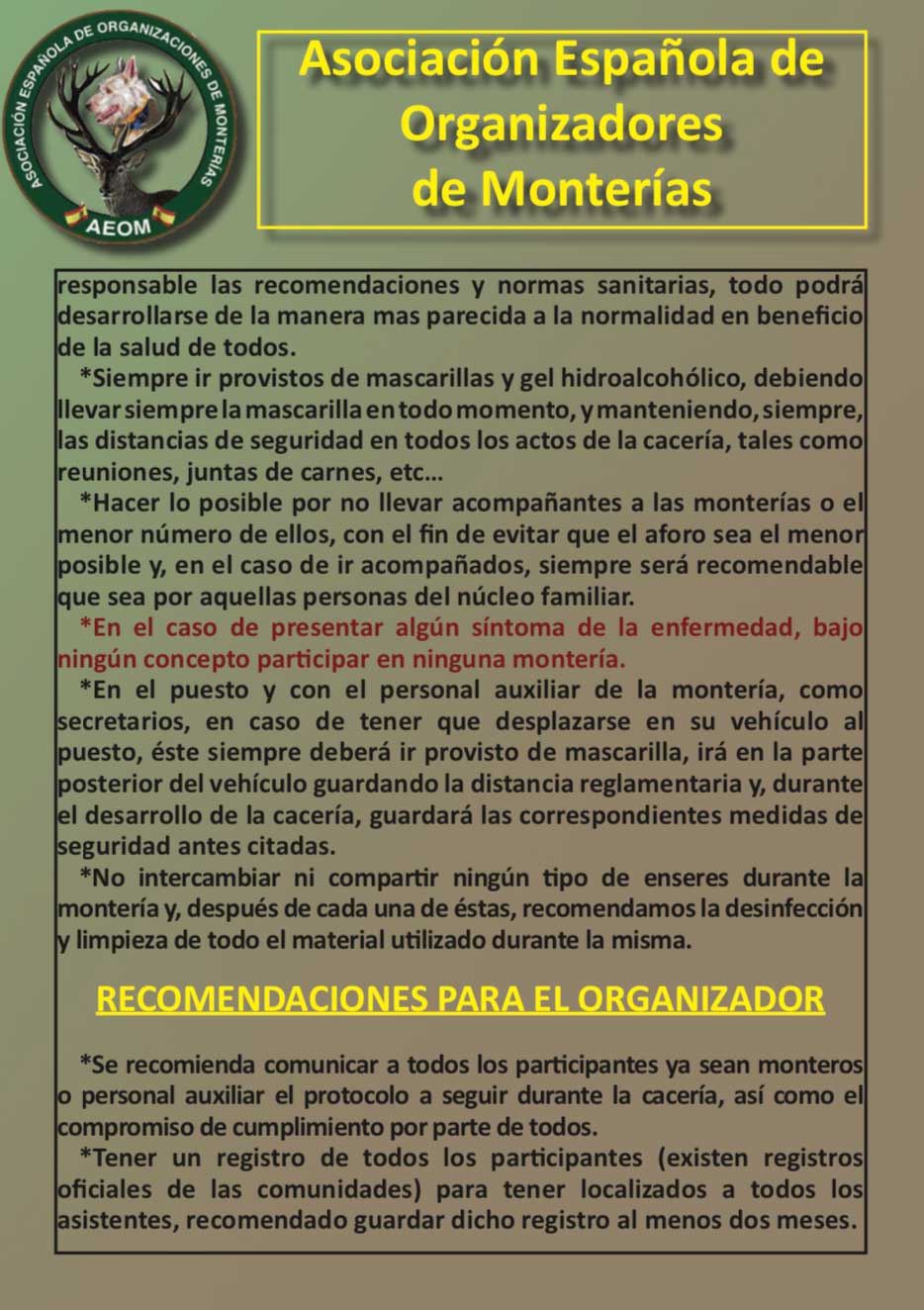 ASOCIACIÓN ESPAÑOLA DE ORGANIZACIONES DE MONTERÍAS
AEOM

Asociación Española de Organizadores de Monterías

responsable las recomendaciones y normas sanitarias, todo podrá desarrollarse de la manera mas parecida a la normalidad en beneficio de la salud de todos.

*Siempre ir provistos de mascarillas y gel hidroalcohólico, debiendo llevar siempre la mascarilla en todo momento, y manteniendo, siempre, las distancias de seguridad en todos los actos de la cacería, tales como reuniones, juntas de carnes, etc...

*Hacer lo posible por no llevar acompañantes a las monterías o el menor número de ellos, con el fin de evitar que el aforo sea el menor posible y, en el caso de ir acompañados, siempre será recomendable que sea por aquellas personas del núcleo familiar.

*En el caso de presentar algún síntoma de la enfermedad, bajo ningún concepto participar en ninguna montería.

*En el puesto y con el personal auxiliar de la montería, como secretarios, en caso de tener que desplazarse en su vehículo al puesto, éste siempre deberá ir provisto de mascarilla, irá en la parte posterior del vehículo guardando la distancia reglamentaria y, durante el desarrollo de la cacería, guardará las correspondientes medidas de seguridad antes citadas.

*No intercambiar ni compartir ningún tipo de enseres durante la montería y, después de cada una de éstas, recomendamos la desinfección y limpieza de todo el material utilizado durante la misma.

RECOMENDACIONES PARA EL ORGANIZADOR

*Se recomienda comunicar a todos los participantes ya sean monteros o personal auxiliar el protocolo a seguir durante la cacería, así como el compromiso de cumplimiento por parte de todos.

*Tener un registro de todos los participantes (existen registros oficiales de las comunidades) para tener localizados a todos los asistentes, recomendado guardar dicho registro al menos dos meses.